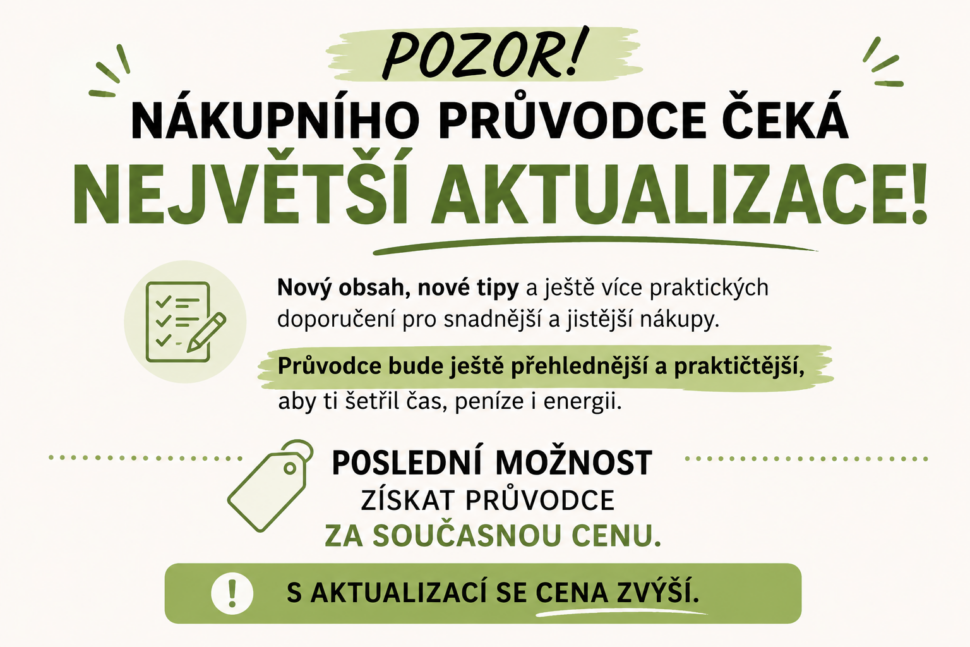 POZOR!
NÁKUPNÍHO PRŮVODCE ČEKÁ
NEJVĚTŠÍ AKTUALIZACE!

Nový obsah, nové tipy a ještě více praktických doporučení pro snadnější a jistější nákupy.

Průvodce bude ještě přehlednější a praktičtější, aby ti šetřil čas, peníze i energii.

POSLEDNÍ MOŽNOST
ZÍSKAT PRŮVODCE
ZA SOUČASNOU CENU.

!
S AKTUALIZACÍ SE CENA ZVÝŠÍ.